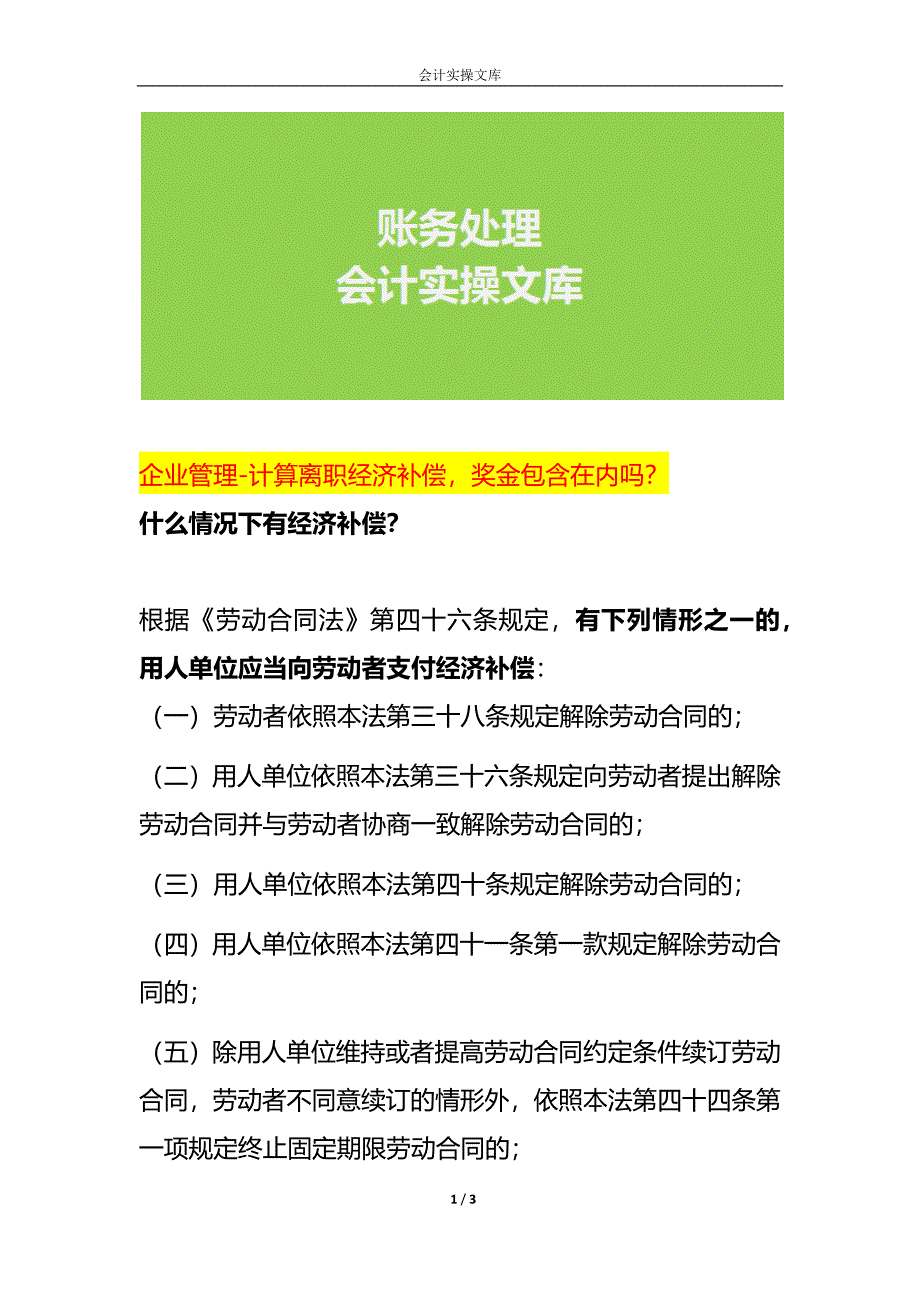 会计实操文库

账务处理
会计实操文库

企业管理-计算离职经济补偿，奖金包含在内吗？

什么情况下有经济补偿？

根据《劳动合同法》第四十六条规定，有下列情形之一的，用人单位应当向劳动者支付经济补偿：

（一）劳动者依照本法第三十八条规定解除劳动合同的；

（二）用人单位依照本法第三十六条规定向劳动者提出解除劳动合同并与劳动者协商一致解除劳动合同的；

（三）用人单位依照本法第四十条规定解除劳动合同的；

（四）用人单位依照本法第四十一条第一款规定解除劳动合同的；

（五）除用人单位维持或者提高劳动合同约定条件续订劳动合同，劳动者不同意续订的情形外，依照本法第四十四条第一项规定终止固定期限劳动合同的；

1 / 3